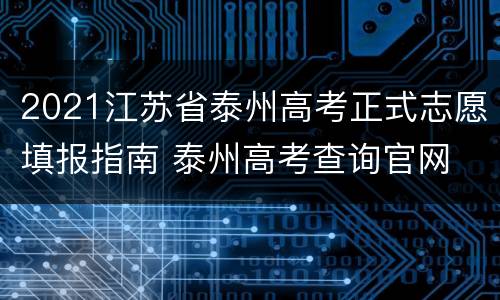 2021江苏省泰州高考正式志愿填报指南 泰州高考查询官网